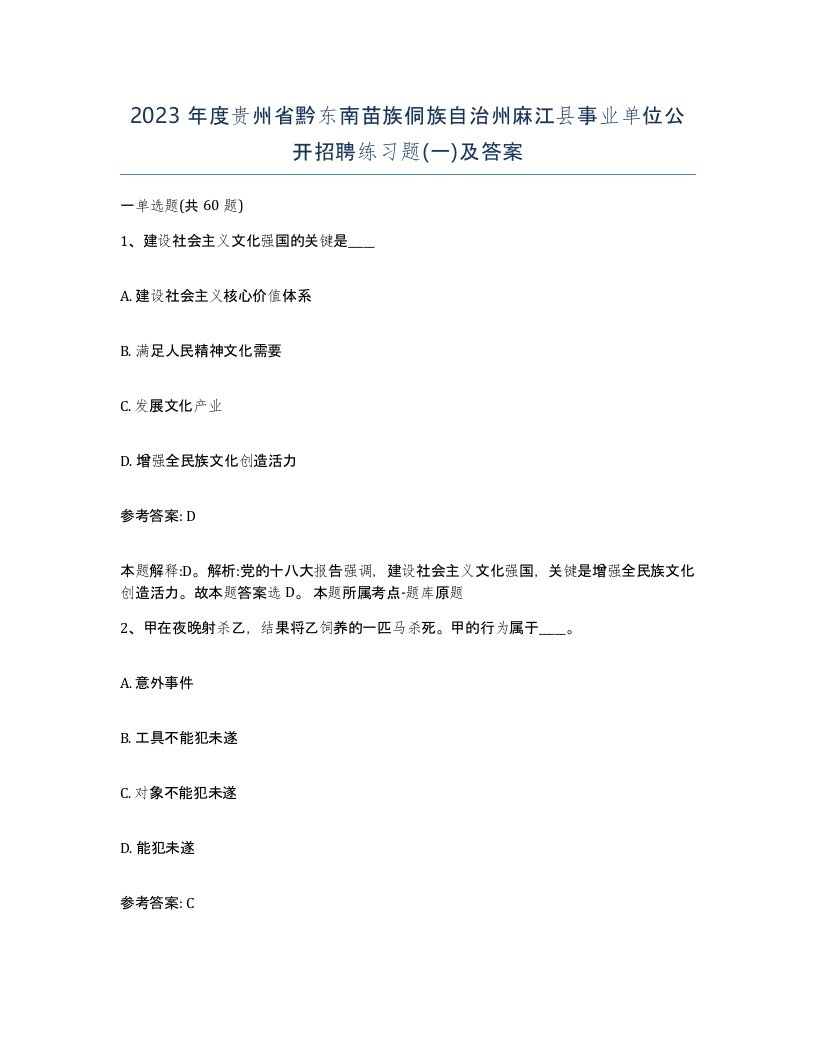 2023 年度贵州省黔东南苗族侗族自治州麻江县事业单位公开招聘练习题(一)及答案

一单选题(共 60 题)

1、建设社会主义文化强国的关键是____

A. 建设社会主义核心价值体系

B. 满足人民精神文化需要

C. 发展文化产业

D. 增强全民族文化创造活力

参考答案: D

本题解释:D。解析:党的十八大报告强调，建设社会主义文化强国，关键是增强全民族文化创造活力。故本题答案选 D。 本题所属考点-题库原题

2、甲在夜晚射杀乙，结果将乙饲养的一匹马杀死。甲的行为属于____。

A. 意外事件

B. 工具不能犯未遂

C. 对象不能犯未遂

D. 能犯未遂

参考答案: C